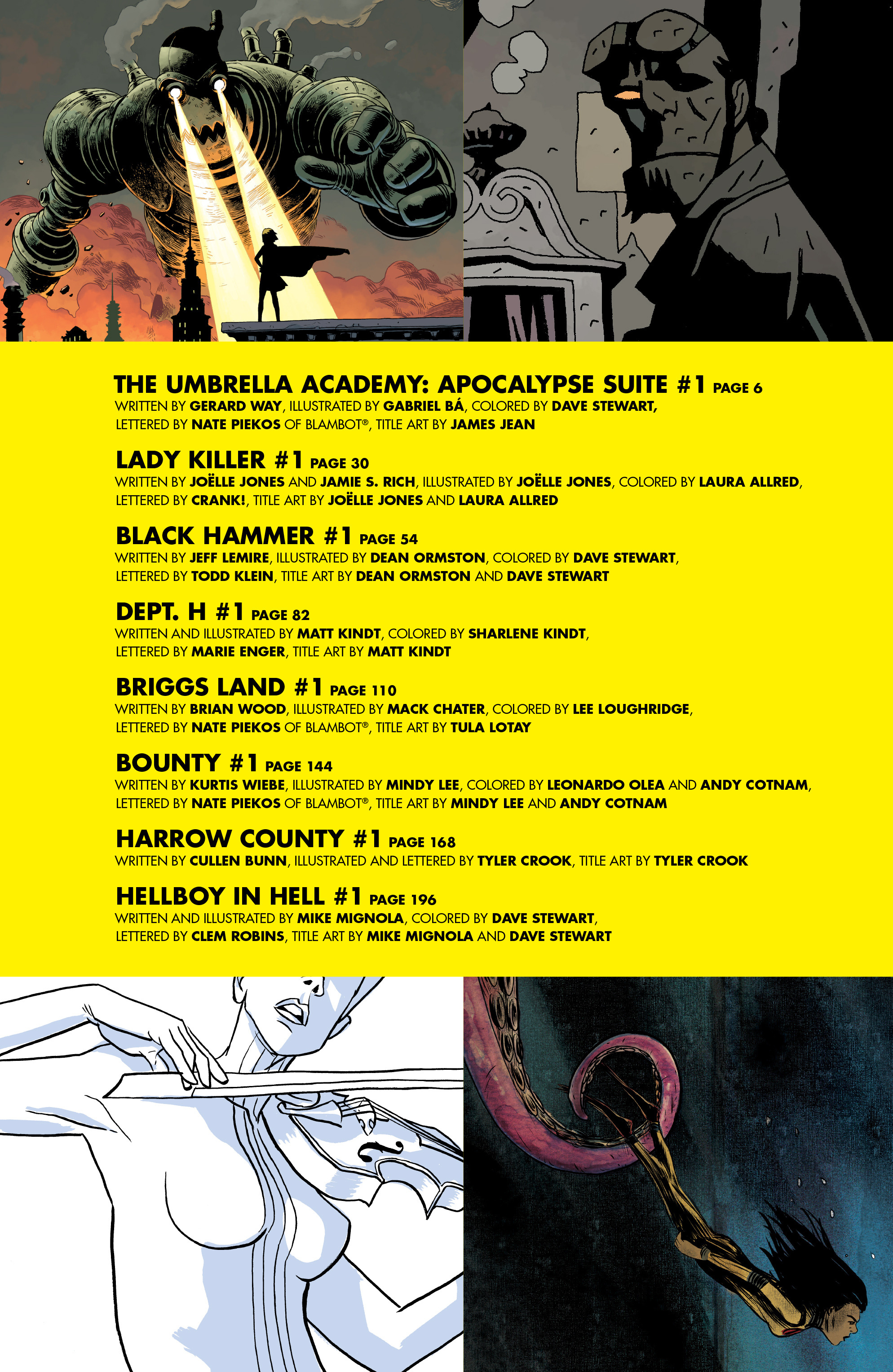 THE UMBRELLA ACADEMY: APOCALYPSE SUITE #1 PAGE 6
WRITTEN BY GERARD WAY, ILLUSTRATED BY GABRIEL BÁ, COLORED BY DAVE STEWART, LETTERED BY NATE PIEKOS OF BLAMBOT®, TITLE ART BY JAMES JEAN

LADY KILLER #1 PAGE 30
WRITTEN BY JOËLLE JONES AND JAMIE S. RICH, ILLUSTRATED BY JOËLLE JONES, COLORED BY LAURA ALLRED, LETTERED BY CRANK!, TITLE ART BY JOËLLE JONES AND LAURA ALLRED

BLACK HAMMER #1 PAGE 54
WRITTEN BY JEFF LEMIRE, ILLUSTRATED BY DEAN ORMSTON, COLORED BY DAVE STEWART, LETTERED BY TODD KLEIN, TITLE ART BY DEAN ORMSTON AND DAVE STEWART

DEPT. H #1 PAGE 82
WRITTEN AND ILLUSTRATED BY MATT KINDT, COLORED BY SHARLENE KINDT, LETTERED BY MARIE ENGER, TITLE ART BY MATT KINDT

BRIGGS LAND #1 PAGE 110
WRITTEN BY BRIAN WOOD, ILLUSTRATED BY MACK CHATER, COLORED BY LEE LOUGHRIDGE, LETTERED BY NATE PIEKOS OF BLAMBOT®, TITLE ART BY TULA LOTAY

BOUNTY #1 PAGE 144
WRITTEN BY KURTIS WIEBE, ILLUSTRATED BY MINDY LEE, COLORED BY LEONARDO OLEA AND ANDY COTNAM, LETTERED BY NATE PIEKOS OF BLAMBOT®, TITLE ART BY MINDY LEE AND ANDY COTNAM

HARROW COUNTY #1 PAGE 168
WRITTEN BY CULLEN BUNN, ILLUSTRATED AND LETTERED BY TYLER CROOK, TITLE ART BY TYLER CROOK

HELLBOY IN HELL #1 PAGE 196
WRITTEN AND ILLUSTRATED BY MIKE MIGNOLA, COLORED BY DAVE STEWART, LETTERED BY CLEM ROBINS, TITLE ART BY MIKE MIGNOLA AND DAVE STEWART